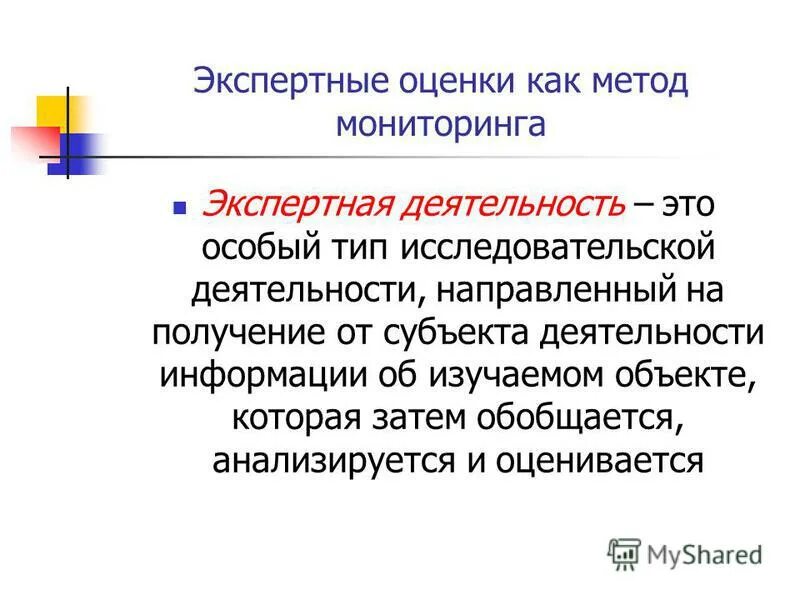 Экспертные оценки как метод мониторинга

Экспертная деятельность – это особый тип исследовательской деятельности, направленный на получение от субъекта деятельности информации об изучаемом объекте, которая затем обобщается, анализируется и оценивается

MyShared